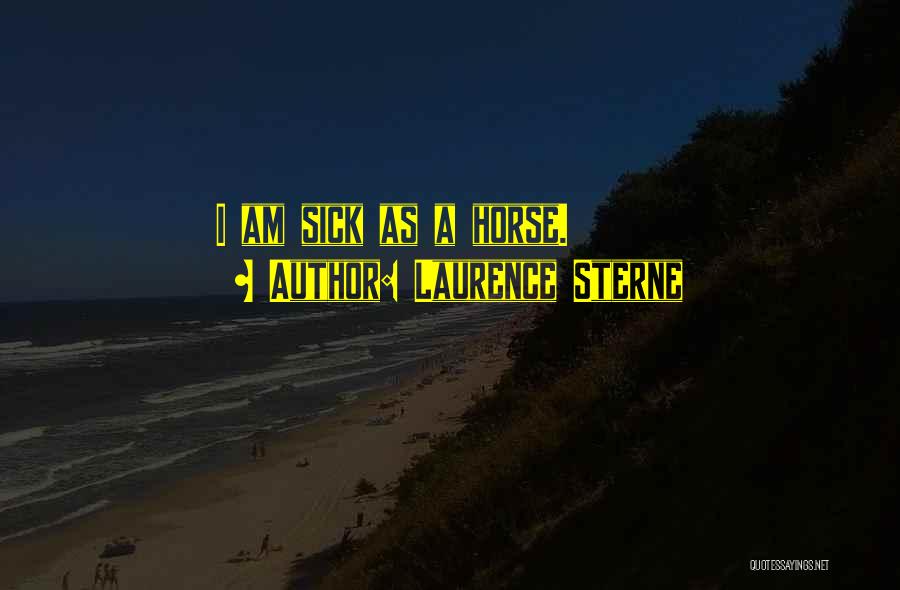 I am sick as a horse.

- Author: Laurence Sterne

QUOTESSAYINGS.NET